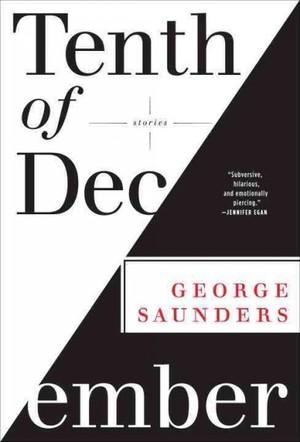 Tenth of Dec

stories

"Subversive, hilarious, and emotionally piercing."
—JENNIFER EGAN

GEORGE SAUNDERS

ember